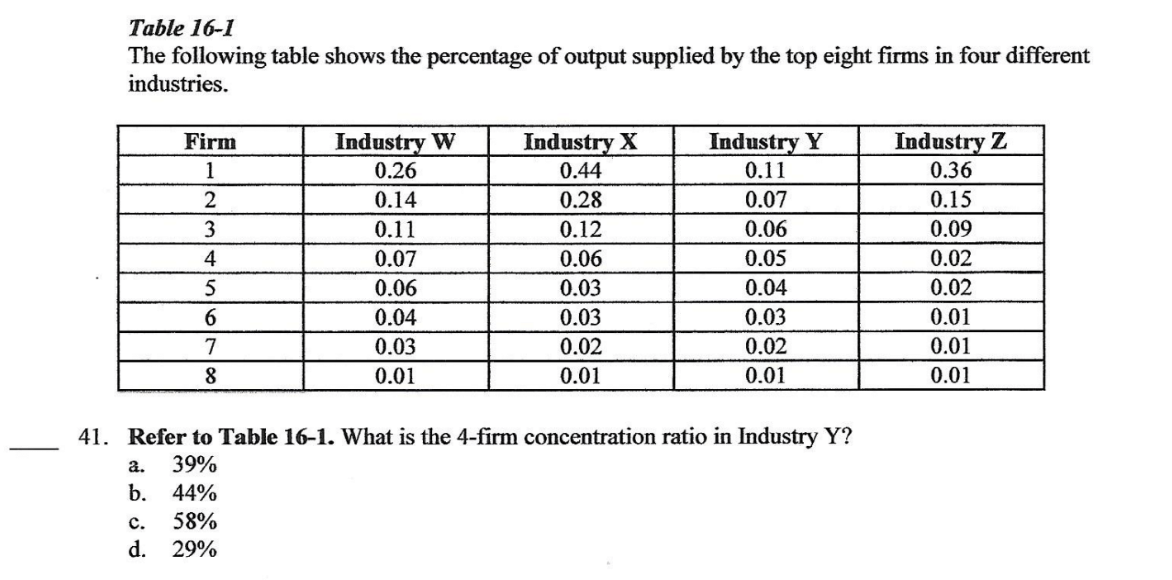 Table 16-1
The following table shows the percentage of output supplied by the top eight firms in four different industries.

| Firm | Industry W | Industry X | Industry Y | Industry Z |
|---|---|---|---|---|
| 1 | 0.26 | 0.44 | 0.11 | 0.36 |
| 2 | 0.14 | 0.28 | 0.07 | 0.15 |
| 3 | 0.11 | 0.12 | 0.06 | 0.09 |
| 4 | 0.07 | 0.06 | 0.05 | 0.02 |
| 5 | 0.06 | 0.03 | 0.04 | 0.02 |
| 6 | 0.04 | 0.03 | 0.03 | 0.01 |
| 7 | 0.03 | 0.02 | 0.02 | 0.01 |
| 8 | 0.01 | 0.01 | 0.01 | 0.01 |

____ 41. Refer to Table 16-1. What is the 4-firm concentration ratio in Industry Y?
a. 39%
b. 44%
c. 58%
d. 29%